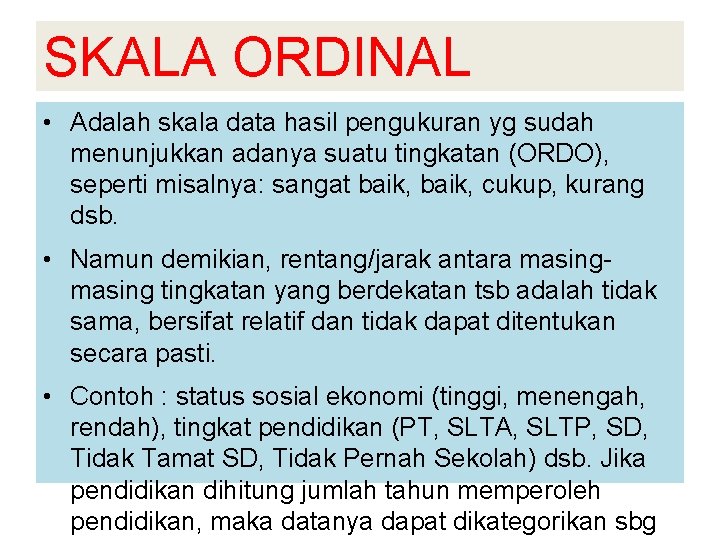 SKALA ORDINAL

• Adalah skala data hasil pengukuran yg sudah menunjukkan adanya suatu tingkatan (ORDO), seperti misalnya: sangat baik, baik, cukup, kurang dsb.

• Namun demikian, rentang/jarak antara masing-masing tingkatan yang berdekatan tsb adalah tidak sama, bersifat relatif dan tidak dapat ditentukan secara pasti.

• Contoh : status sosial ekonomi (tinggi, menengah, rendah), tingkat pendidikan (PT, SLTA, SLTP, SD, Tidak Tamat SD, Tidak Pernah Sekolah) dsb. Jika pendidikan dihitung jumlah tahun memperoleh pendidikan, maka datanya dapat dikategorikan sbg